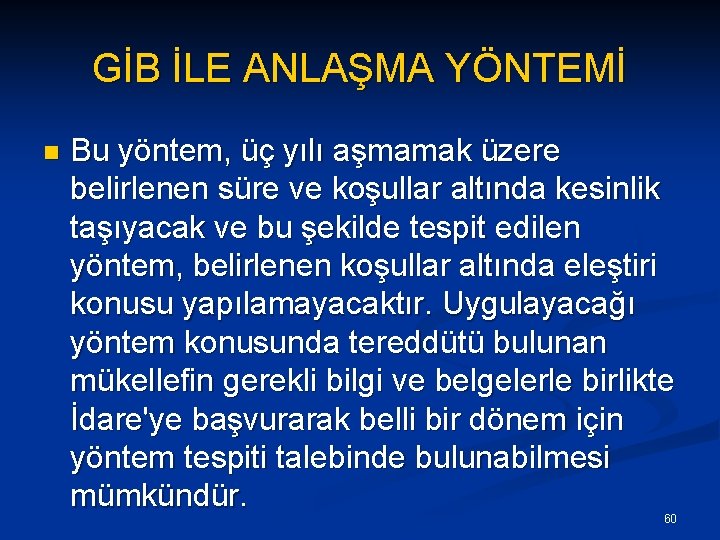 GİB İLE ANLAŞMA YÖNTEMİ

Bu yöntem, üç yılı aşmamak üzere belirlenen süre ve koşullar altında kesinlik taşıyacak ve bu şekilde tespit edilen yöntem, belirlenen koşullar altında eleştiri konusu yapılamayacaktır. Uygulayacağı yöntem konusunda tereddütü bulunan mükellefin gerekli bilgi ve belgelerle birlikte İdare'ye başvurarak belli bir dönem için yöntem tespiti talebinde bulunabilmesi mümkündür.

60